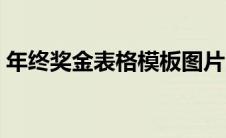 年终奖金表格模板图片